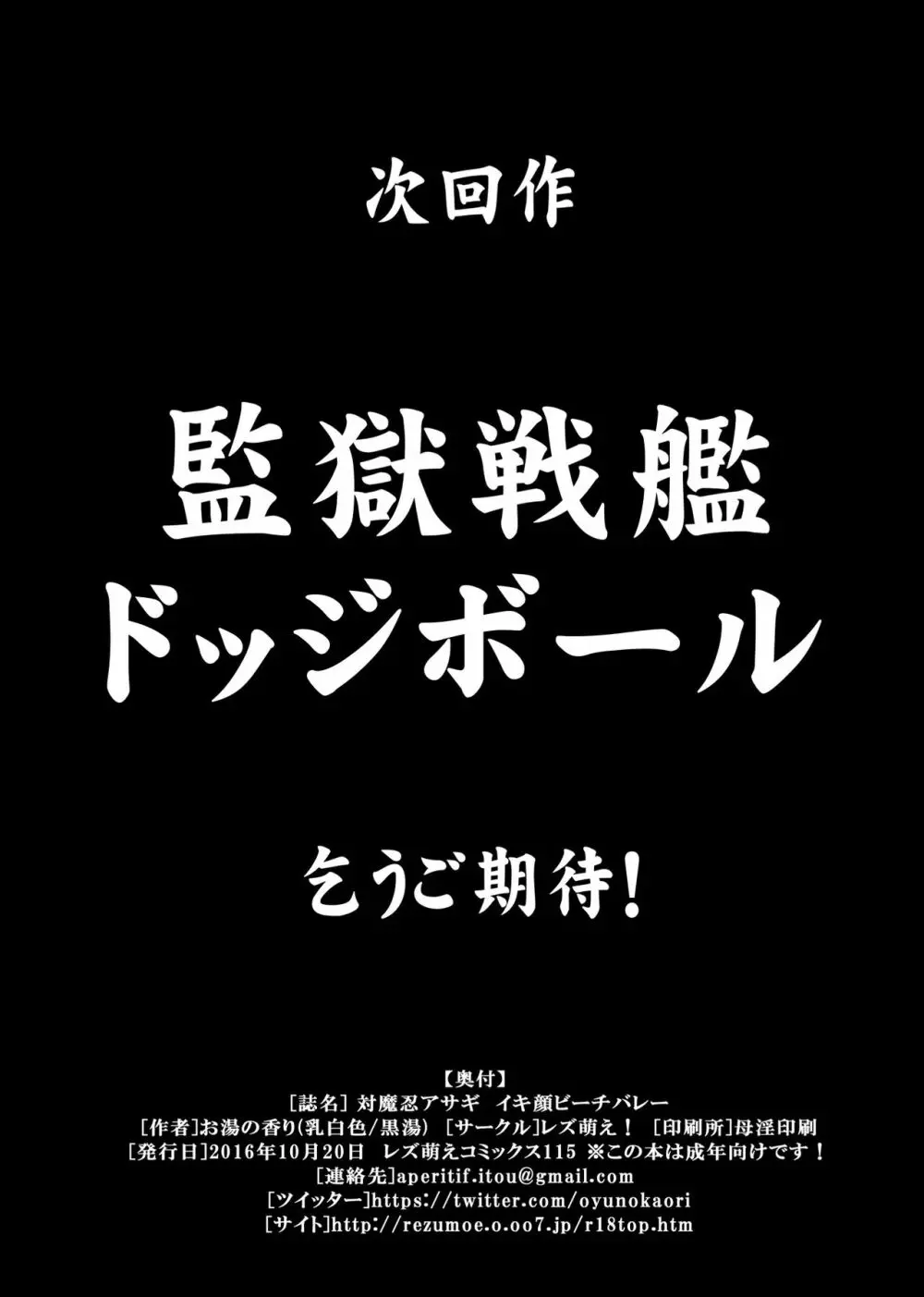 次回作

監獄戦艦
ドッジボール

乞うご期待!

【奥付】
[誌名] 対魔忍アサギ イキ顔ビーチバレー
[作者]お湯の香り(乳白色/黒湯) [サークル]レズ萌え! [印刷所]母淫印刷
[発行日]2016年10月20日 レズ萌えコミックス115 ※この本は成年向けです!
[連絡先]aperitif.itou@gmail.com
[ツイッター]https://twitter.com/oyunokaori
[サイト]http://rezumoe.o.oo7.jp/r18top.htm